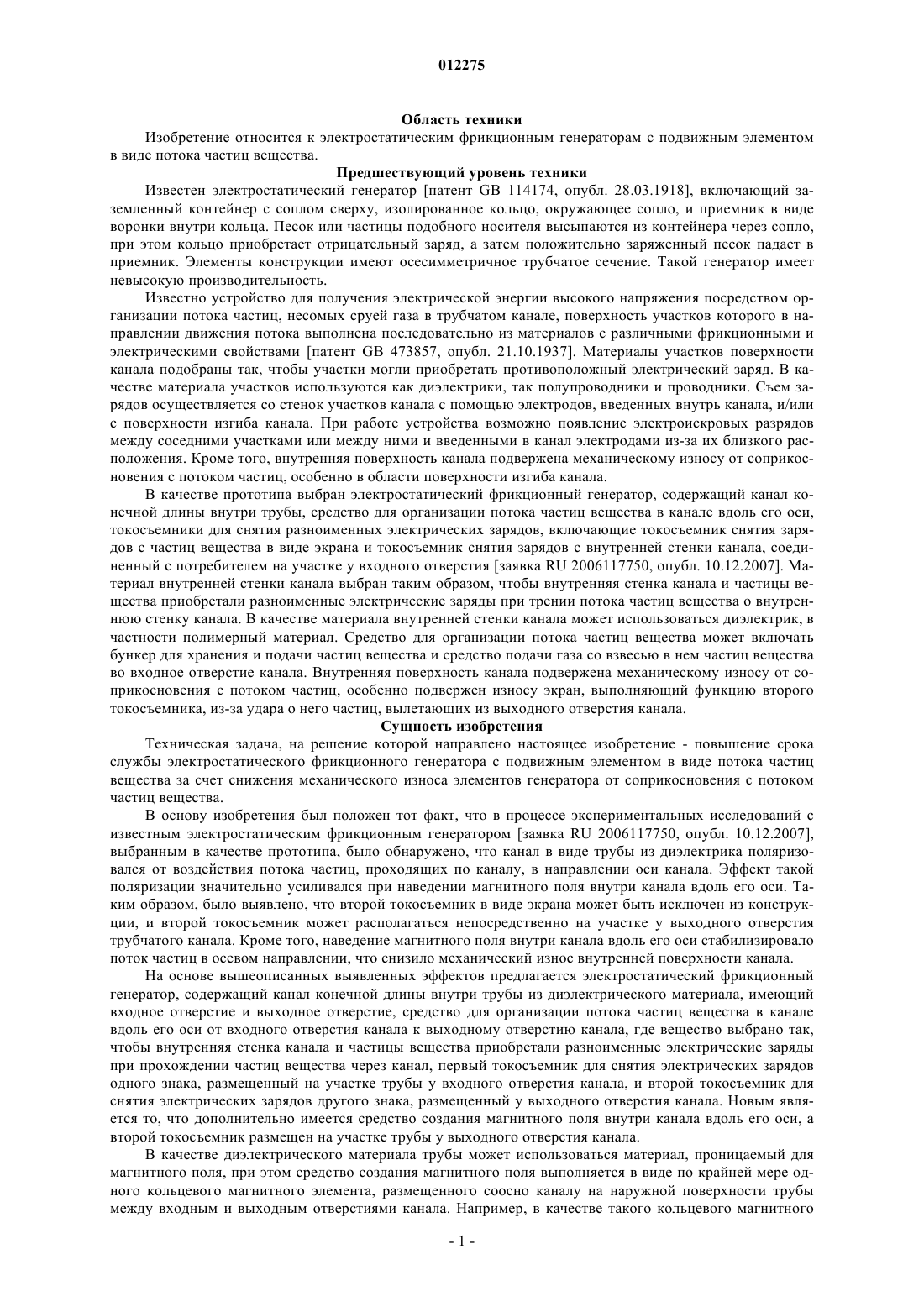 012275

Область техники

Изобретение относится к электростатическим фрикционным генераторам с подвижным элементом в виде потока частиц вещества.

Предшествующий уровень техники

Известен электростатический генератор [патент GB 114174, опубл. 28.03.1918], включающий заземленный контейнер с соплом сверху, изолированное кольцо, окружающее сопло, и приемник в виде воронки внутри кольца. Песок или частицы подобного носителя высыпаются из контейнера через сопло, при этом кольцо приобретает отрицательный заряд, а затем положительно заряженный песок падает в приемник. Элементы конструкции имеют осесимметричное трубчатое сечение. Такой генератор имеет невысокую производительность.

Известно устройство для получения электрической энергии высокого напряжения посредством организации потока частиц, несомых струей газа в трубчатом канале, поверхность участков которого в направлении движения потока выполнена последовательно из материалов с различными фрикционными и электрическими свойствами [патент GB 473857, опубл. 21.10.1937]. Материалы участков поверхности канала подобраны так, чтобы участки могли приобретать противоположный электрический заряд. В качестве материала участков используются как диэлектрики, так полупроводники и проводники. Съем зарядов осуществляется со стенок участков канала с помощью электродов, введенных внутрь канала, и/или с поверхности изгиба канала. При работе устройства возможно появление электроискровых разрядов между соседними участками или между ними и введенными в канал электродами из-за их близкого расположения. Кроме того, внутренняя поверхность канала подвержена механическому износу от соприкосновения с потоком частиц, особенно в области поверхности изгиба канала.

В качестве прототипа выбран электростатический фрикционный генератор, содержащий канал конечной длины внутри трубы, средство для организации потока частиц вещества в канале вдоль его оси, токосъемники для снятия разноименных электрических зарядов, включающие токосъемник снятия зарядов с частиц вещества в виде экрана и токосъемник снятия зарядов с внутренней стенки канала, соединенный с потребителем на участке у входного отверстия [заявка RU 2006117750, опубл. 10.12.2007]. Материал внутренней стенки канала выбран таким образом, чтобы внутренняя стенка канала и частицы вещества приобретали разноименные электрические заряды при трении потока частиц вещества о внутреннюю стенку канала. В качестве материала внутренней стенки канала может использоваться диэлектрик, в частности полимерный материал. Средство для организации потока частиц вещества может включать бункер для хранения и подачи частиц вещества и средство подачи газа со взвесью в нем частиц вещества во входное отверстие канала. Внутренняя поверхность канала подвержена механическому износу от соприкосновения с потоком частиц, особенно подвержен износу экран, выполняющий функцию второго токосъемника, из-за удара о него частиц, вылетающих из выходного отверстия канала.

Сущность изобретения

Техническая задача, на решение которой направлено настоящее изобретение - повышение срока службы электростатического фрикционного генератора с подвижным элементом в виде потока частиц вещества за счет снижения механического износа элементов генератора от соприкосновения с потоком частиц вещества.

В основу изобретения был положен тот факт, что в процессе экспериментальных исследований с известным электростатическим фрикционным генератором [заявка RU 2006117750, опубл. 10.12.2007], выбранным в качестве прототипа, было обнаружено, что канал в виде трубы из диэлектрика поляризовался от воздействия потока частиц, проходящих по каналу, в направлении оси канала. Эффект такой поляризации значительно усиливался при наведении магнитного поля внутри канала вдоль его оси. Таким образом, было выявлено, что второй токосъемник в виде экрана может быть исключен из конструкции, и второй токосъемник может располагаться непосредственно на участке у выходного отверстия трубчатого канала. Кроме того, наведение магнитного поля внутри канала вдоль его оси стабилизировало поток частиц в осевом направлении, что снизило механический износ внутренней поверхности канала.

На основе вышеописанных выявленных эффектов предлагается электростатический фрикционный генератор, содержащий канал конечной длины внутри трубы из диэлектрического материала, имеющий входное отверстие и выходное отверстие, средство для организации потока частиц вещества в канале вдоль его оси от входного отверстия канала к выходному отверстию канала, где вещество выбрано так, чтобы внутренняя стенка канала и частицы вещества приобретали разноименные электрические заряды при прохождении частиц вещества через канал, первый токосъемник для снятия электрических зарядов одного знака, размещенный на участке трубы у входного отверстия канала, и второй токосъемник для снятия электрических зарядов другого знака, размещенный у выходного отверстия канала. Новым является то, что дополнительно имеется средство создания магнитного поля внутри канала вдоль его оси, а второй токосъемник размещен на участке трубы у выходного отверстия канала.

В качестве диэлектрического материала трубы может использоваться материал, проницаемый для магнитного поля, при этом средство создания магнитного поля выполняется в виде по крайней мере одного кольцевого магнитного элемента, размещенного соосно каналу на наружной поверхности трубы между входным и выходным отверстиями канала. Например, в качестве такого кольцевого магнитного

- 1 -